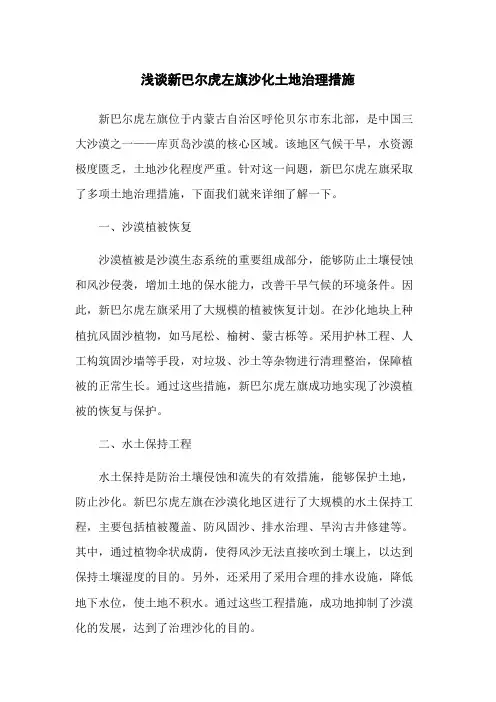 浅谈新巴尔虎左旗沙化土地治理措施

新巴尔虎左旗位于内蒙古自治区呼伦贝尔市东北部，是中国三大沙漠之一——库页岛沙漠的核心区域。该地区气候干旱，水资源极度匮乏，土地沙化程度严重。针对这一问题，新巴尔虎左旗采取了多项土地治理措施，下面我们就来详细了解一下。

一、沙漠植被恢复

沙漠植被是沙漠生态系统的重要组成部分，能够防止土壤侵蚀和风沙侵袭，增加土地的保水能力，改善干旱气候的环境条件。因此，新巴尔虎左旗采用了大规模的植被恢复计划。在沙化地块上种植抗风固沙植物，如马尾松、榆树、蒙古栎等。采用护林工程、人工构筑固沙墙等手段，对垃圾、沙土等杂物进行清理整治，保障植被的正常生长。通过这些措施，新巴尔虎左旗成功地实现了沙漠植被的恢复与保护。

二、水土保持工程

水土保持是防治土壤侵蚀和流失的有效措施，能够保护土地，防止沙化。新巴尔虎左旗在沙漠化地区进行了大规模的水土保持工程，主要包括植被覆盖、防风固沙、排水治理、旱沟古井修建等。其中，通过植物伞状成荫，使得风沙无法直接吹到土壤上，以达到保持土壤湿度的目的。另外，还采用了采用合理的排水设施，降低地下水位，使土地不积水。通过这些工程措施，成功地抑制了沙漠化的发展，达到了治理沙化的目的。